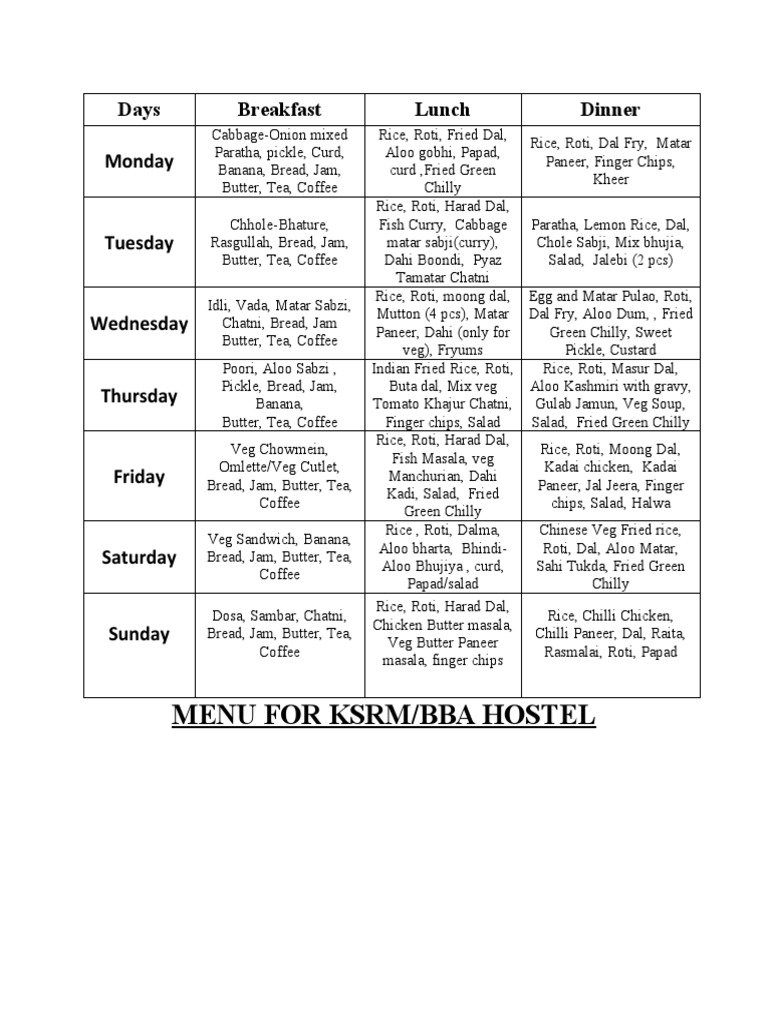 | Days | Breakfast | Lunch | Dinner |
|---|---|---|---|
| Monday | Cabbage-Onion mixed Paratha, pickle, Curd, Banana, Bread, Jam, Butter, Tea, Coffee | Rice, Roti, Fried Dal, Aloo gobhi, Papad, curd ,Fried Green Chilly | Rice, Roti, Dal Fry, Matar Paneer, Finger Chips, Kheer |
| Tuesday | Chhole-Bhature, Rasgullah, Bread, Jam, Butter, Tea, Coffee | Rice, Roti, Harad Dal, Fish Curry, Cabbage matar sabji(curry), Dahi Boondi, Pyaz Tamatar Chatni | Paratha, Lemon Rice, Dal, Chole Sabji, Mix bhujia, Salad, Jalebi (2 pcs) |
| Wednesday | Idli, Vada, Matar Sabzi, Chatni, Bread, Jam Butter, Tea, Coffee | Rice, Roti, moong dal, Mutton (4 pcs), Matar Paneer, Dahi (only for veg), Fryums | Egg and Matar Pulao, Roti, Dal Fry, Aloo Dum, , Fried Green Chilly, Sweet Pickle, Custard |
| Thursday | Poori, Aloo Sabzi , Pickle, Bread, Jam, Banana, Butter, Tea, Coffee | Indian Fried Rice, Roti, Buta dal, Mix veg Tomato Khajur Chatni, Finger chips, Salad | Rice, Roti, Masur Dal, Aloo Kashmiri with gravy, Gulab Jamun, Veg Soup, Salad, Fried Green Chilly |
| Friday | Veg Chowmein, Omlette/Veg Cutlet, Bread, Jam, Butter, Tea, Coffee | Rice, Roti, Harad Dal, Fish Masala, veg Manchurian, Dahi Kadi, Salad, Fried Green Chilly | Rice, Roti, Moong Dal, Kadai chicken, Kadai Paneer, Jal Jeera, Finger chips, Salad, Halwa |
| Saturday | Veg Sandwich, Banana, Bread, Jam, Butter, Tea, Coffee | Rice , Roti, Dalma, Aloo bharta, Bhindi-Aloo Bhujiya , curd, Papad/salad | Chinese Veg Fried rice, Roti, Dal, Aloo Matar, Sahi Tukda, Fried Green Chilly |
| Sunday | Dosa, Sambar, Chatni, Bread, Jam, Butter, Tea, Coffee | Rice, Roti, Harad Dal, Chicken Butter masala, Veg Butter Paneer masala, finger chips | Rice, Chilli Chicken, Chilli Paneer, Dal, Raita, Rasmalai, Roti, Papad |

MENU FOR KSRM/BBA HOSTEL